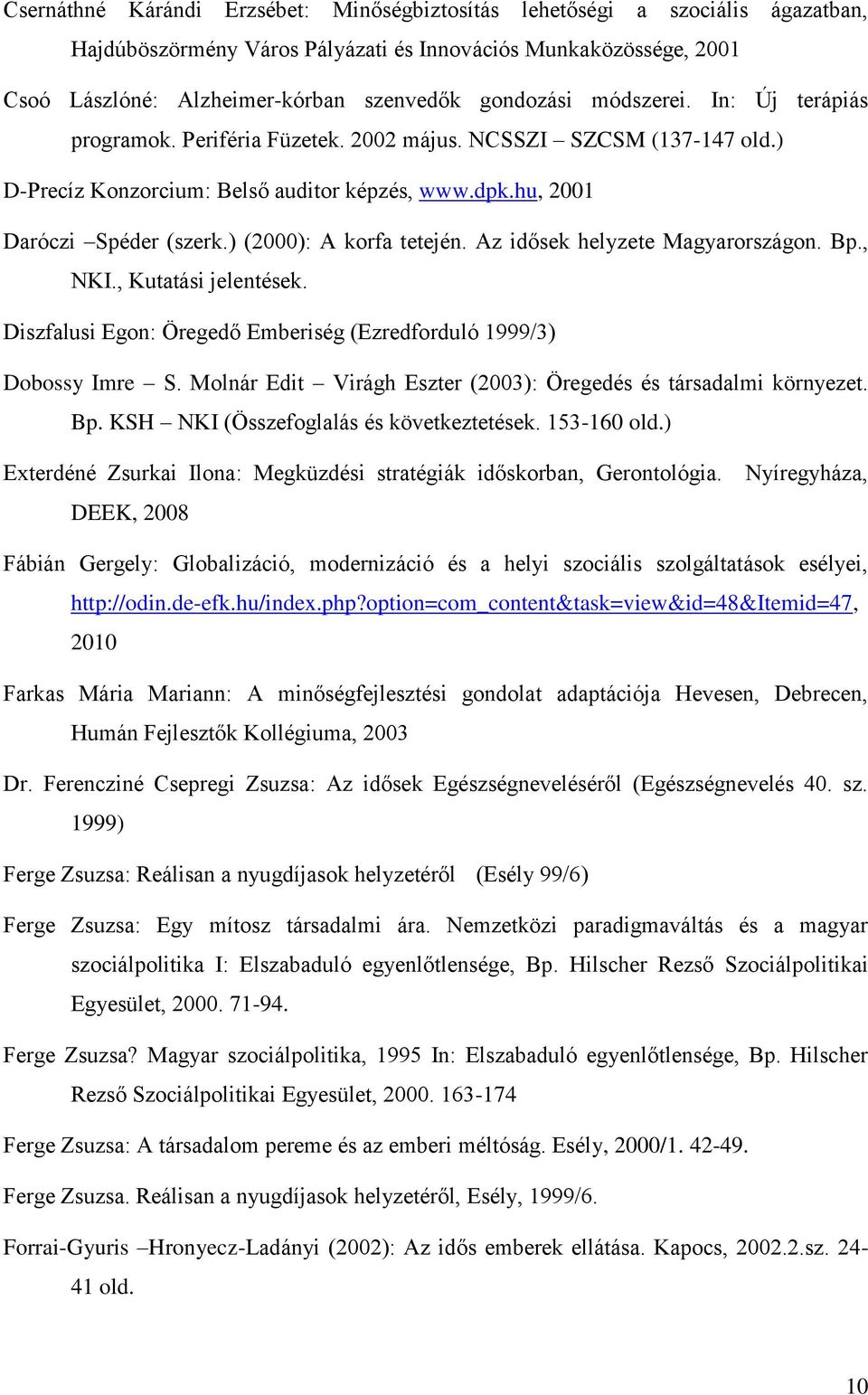 Csernáthné Kárándi Erzsébet: Minőségbiztosítás lehetőségi a szociális ágazatban, Hajdúböszörmény Város Pályázati és Innovációs Munkaközössége, 2001

Csoó Lászlóné: Alzheimer-kórban szenvedők gondozási módszerei. In: Új terápiás programok. Periféria Füzetek. 2002 május. NCSSZI – SZCSM (137-147 old.)

D-Precíz Konzorcium: Belső auditor képzés, www.dpk.hu, 2001

Daróczi –Spéder (szerk.) (2000): A korfa tetején. Az idősek helyzete Magyarországon. Bp., NKI., Kutatási jelentések.

Diszfalusi Egon: Öregedő Emberiség (Ezredforduló 1999/3)

Dobossy Imre – S. Molnár Edit – Virágh Eszter (2003): Öregedés és társadalmi környezet. Bp. KSH – NKI (Összefoglalás és következtetések. 153-160 old.)

Exterdéné Zsurkai Ilona: Megküzdési stratégiák időskorban, Gerontológia. Nyíregyháza, DEEK, 2008

Fábián Gergely: Globalizáció, modernizáció és a helyi szociális szolgáltatások esélyei, http://odin.de-efk.hu/index.php?option=com_content&task=view&id=48&Itemid=47, 2010

Farkas Mária Mariann: A minőségfejlesztési gondolat adaptációja Hevesen, Debrecen, Humán Fejlesztők Kollégiuma, 2003

Dr. Ferencziné Csepregi Zsuzsa: Az idősek Egészségneveléséről (Egészségnevelés 40. sz. 1999)

Ferge Zsuzsa: Reálisan a nyugdíjasok helyzetéről (Esély 99/6)

Ferge Zsuzsa: Egy mítosz társadalmi ára. Nemzetközi paradigmaváltás és a magyar szociálpolitika I: Elszabaduló egyenlőtlensége, Bp. Hilscher Rezső Szociálpolitikai Egyesület, 2000. 71-94.

Ferge Zsuzsa? Magyar szociálpolitika, 1995 In: Elszabaduló egyenlőtlensége, Bp. Hilscher Rezső Szociálpolitikai Egyesület, 2000. 163-174

Ferge Zsuzsa: A társadalom pereme és az emberi méltóság. Esély, 2000/1. 42-49.

Ferge Zsuzsa. Reálisan a nyugdíjasok helyzetéről, Esély, 1999/6.

Forrai-Gyuris –Hronyecz-Ladányi (2002): Az idős emberek ellátása. Kapocs, 2002.2.sz. 24-41 old.

10